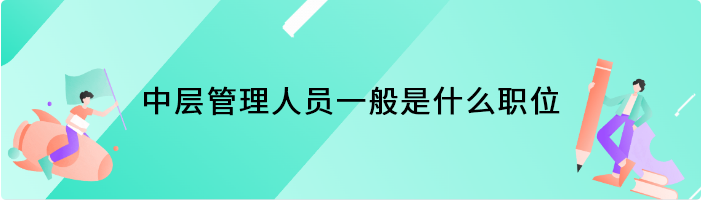 中层管理人员一般是什么职位